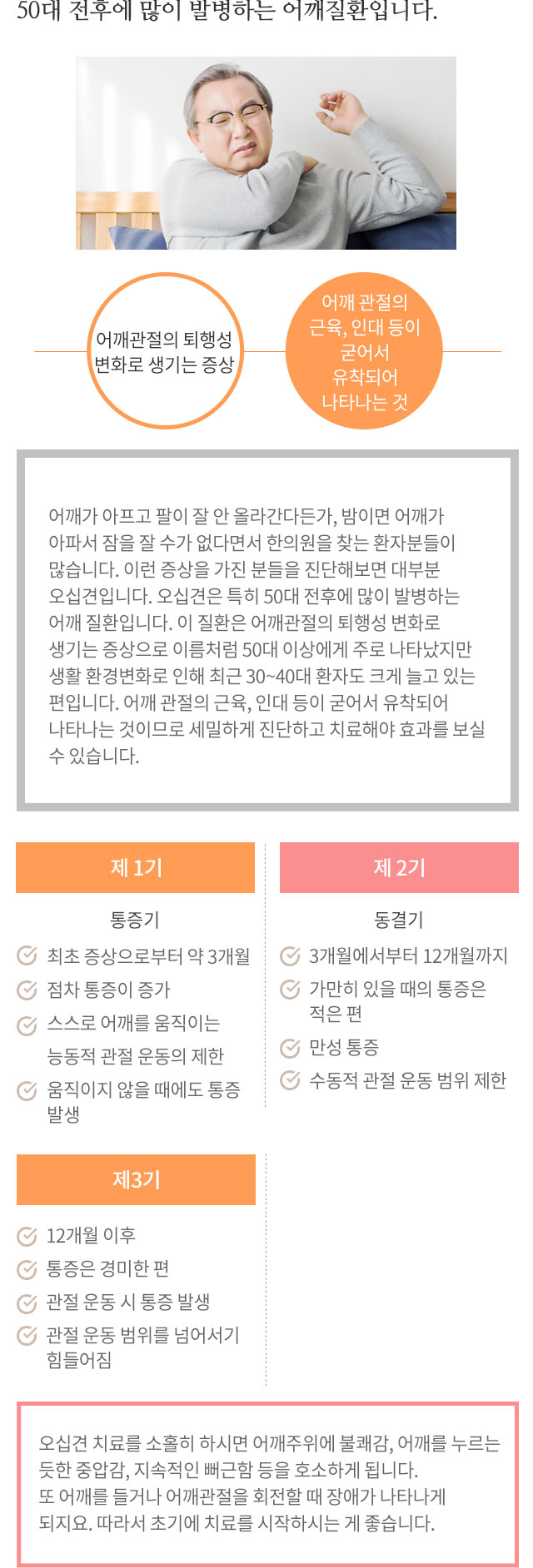 50대 전후에 많이 발병하는 어깨질환입니다.

어깨관절의 퇴행성 변화로 생기는 증상

어깨 관절의 근육, 인대 등이 굳어서 유착되어 나타나는 것

어깨가 아프고 팔이 잘 안 올라간다든가, 밤이면 어깨가 아파서 잠을 잘 수가 없다면서 한의원을 찾는 환자분들이 많습니다. 이런 증상을 가진 분들을 진단해보면 대부분 오십견입니다. 오십견은 특히 50대 전후에 많이 발병하는 어깨 질환입니다. 이 질환은 어깨관절의 퇴행성 변화로 생기는 증상으로 이름처럼 50대 이상에게 주로 나타났지만 생활 환경변화로 인해 최근 30~40대 환자도 크게 늘고 있는 편입니다. 어깨 관절의 근육, 인대 등이 굳어서 유착되어 나타나는 것이므로 세밀하게 진단하고 치료해야 효과를 보실 수 있습니다.

제 1기

통증기

최초 증상으로부터 약 3개월

점차 통증이 증가

스스로 어깨를 움직이는 능동적 관절 운동의 제한

움직이지 않을 때에도 통증 발생

제 2기

동결기

3개월에서부터 12개월까지

가만히 있을 때의 통증은 적은 편

만성 통증

수동적 관절 운동 범위 제한

제3기

12개월 이후

통증은 경미한 편

관절 운동 시 통증 발생

관절 운동 범위를 넘어서기 힘들어짐

오십견 치료를 소홀히 하시면 어깨주위에 불쾌감, 어깨를 누르는 듯한 중압감, 지속적인 뻐근함 등을 호소하게 됩니다.
또 어깨를 들거나 어깨관절을 회전할 때 장애가 나타나게 되지요. 따라서 초기에 치료를 시작하시는 게 좋습니다.